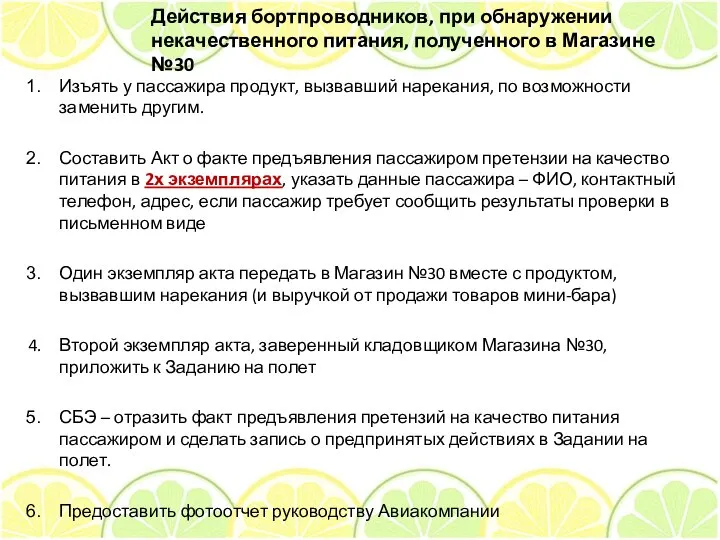 Действия бортпроводников, при обнаружении некачественного питания, полученного в Магазине №30

1. Изъять у пассажира продукт, вызвавший нарекания, по возможности заменить другим.

2. Составить Акт о факте предъявления пассажиром претензии на качество питания в 2х экземплярах, указать данные пассажира – ФИО, контактный телефон, адрес, если пассажир требует сообщить результаты проверки в письменном виде

3. Один экземпляр акта передать в Магазин №30 вместе с продуктом, вызвавшим нарекания (и выручкой от продажи товаров мини-бара)

4. Второй экземпляр акта, заверенный кладовщиком Магазина №30, приложить к Заданию на полет

5. СБЭ – отразить факт предъявления претензий на качество питания пассажиром и сделать запись о предпринятых действиях в Задании на полет.

6. Предоставить фотоотчет руководству Авиакомпании